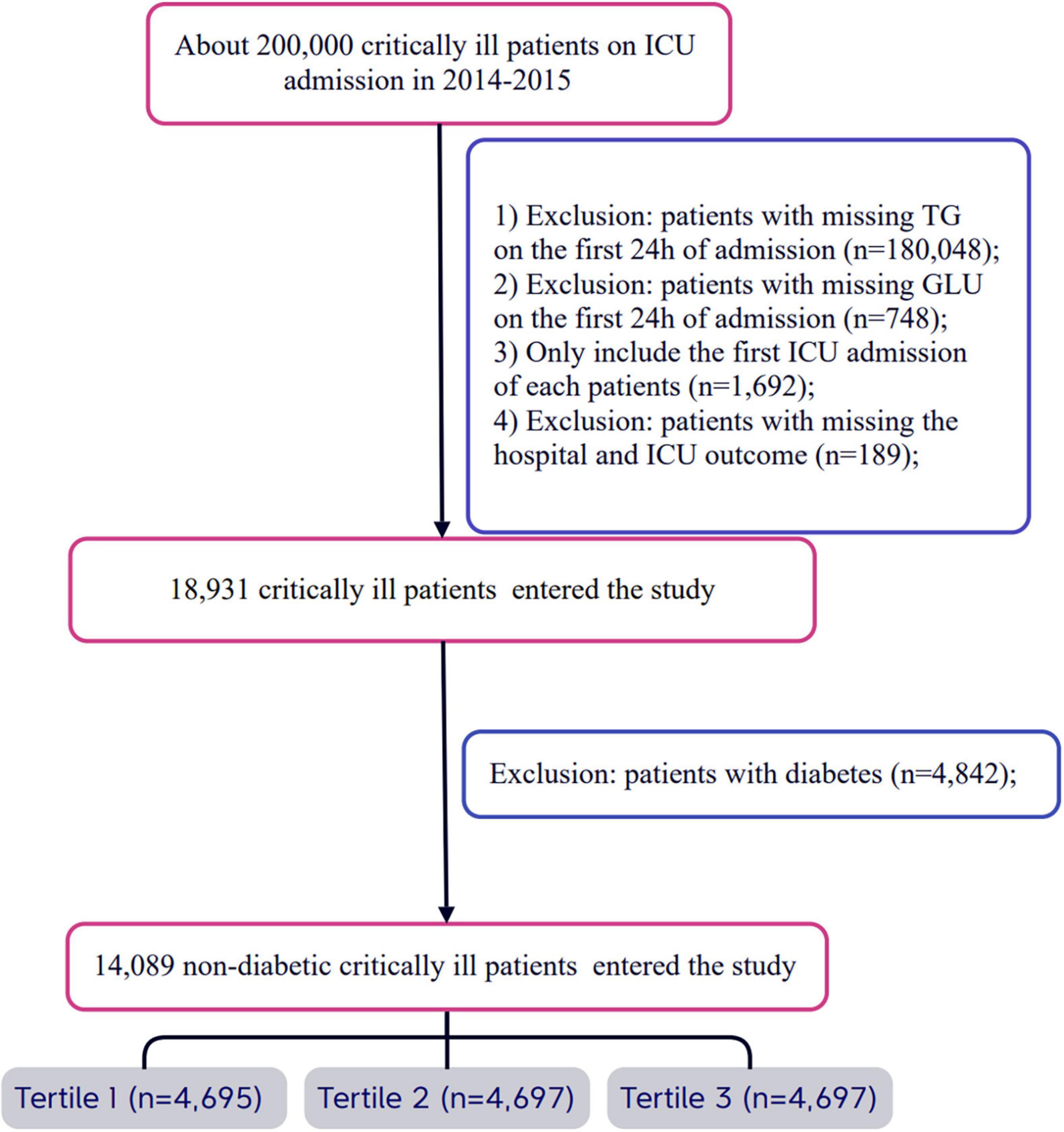 About 200,000 critically ill patients on ICU admission in 2014-2015

1) Exclusion: patients with missing TG on the first 24h of admission (n=180,048);
2) Exclusion: patients with missing GLU on the first 24h of admission (n=748);
3) Only include the first ICU admission of each patients (n=1,692);
4) Exclusion: patients with missing the hospital and ICU outcome (n=189);

18,931 critically ill patients entered the study

Exclusion: patients with diabetes (n=4,842);

14,089 non-diabetic critically ill patients entered the study

Tertile 1 (n=4,695)

Tertile 2 (n=4,697)

Tertile 3 (n=4,697)